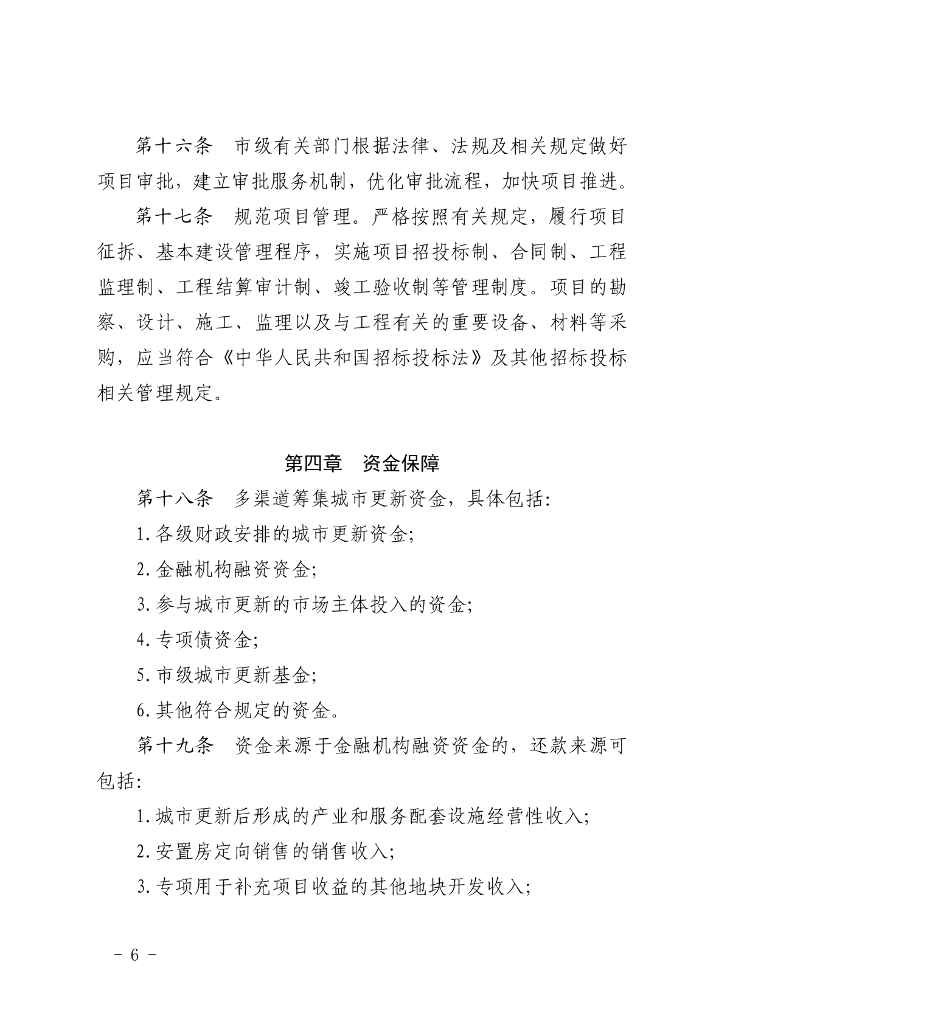 第十六条　市级有关部门根据法律、法规及相关规定做好项目审批，建立审批服务机制，优化审批流程，加快项目推进。

第十七条　规范项目管理。严格按照有关规定，履行项目征拆、基本建设管理程序，实施项目招投标制、合同制、工程监理制、工程结算审计制、竣工验收制等管理制度。项目的勘察、设计、施工、监理以及与工程有关的重要设备、材料等采购，应当符合《中华人民共和国招标投标法》及其他招标投标相关管理规定。

第四章　资金保障

第十八条　多渠道筹集城市更新资金，具体包括：

1.各级财政安排的城市更新资金；

2.金融机构融资资金；

3.参与城市更新的市场主体投入的资金；

4.专项债资金；

5.市级城市更新基金；

6.其他符合规定的资金。

第十九条　资金来源于金融机构融资资金的，还款来源可包括：

1.城市更新后形成的产业和服务配套设施经营性收入；

2.安置房定向销售的销售收入；

3.专项用于补充项目收益的其他地块开发收入；

－ 6 －